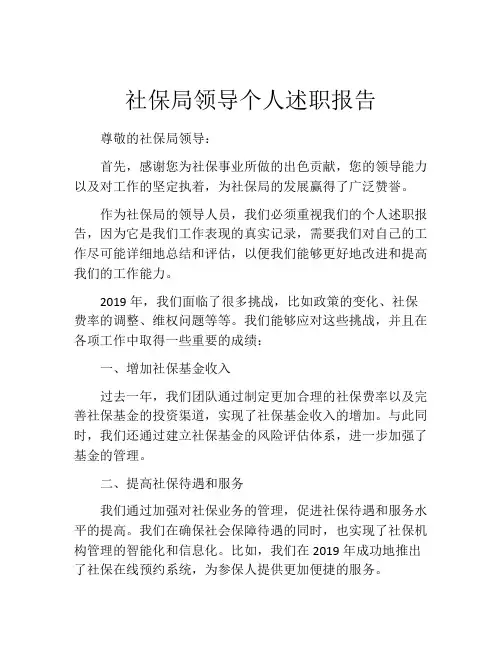 社保局领导个人述职报告

尊敬的社保局领导：

首先，感谢您为社保事业所做的出色贡献，您的领导能力以及对工作的坚定执着，为社保局的发展赢得了广泛赞誉。

作为社保局的领导人员，我们必须重视我们的个人述职报告，因为它是我们工作表现的真实记录，需要我们对自己的工作尽可能详细地总结和评估，以便我们能够更好地改进和提高我们的工作能力。

2019 年，我们面临了很多挑战，比如政策的变化、社保费率的调整、维权问题等等。我们能够应对这些挑战，并且在各项工作中取得一些重要的成绩：

一、增加社保基金收入

过去一年，我们团队通过制定更加合理的社保费率以及完善社保基金的投资渠道，实现了社保基金收入的增加。与此同时，我们还通过建立社保基金的风险评估体系，进一步加强了基金的管理。

二、提高社保待遇和服务

我们通过加强对社保业务的管理，促进社保待遇和服务水平的提高。我们在确保社会保障待遇的同时，也实现了社保机构管理的智能化和信息化。比如，我们在 2019 年成功地推出了社保在线预约系统，为参保人提供更加便捷的服务。